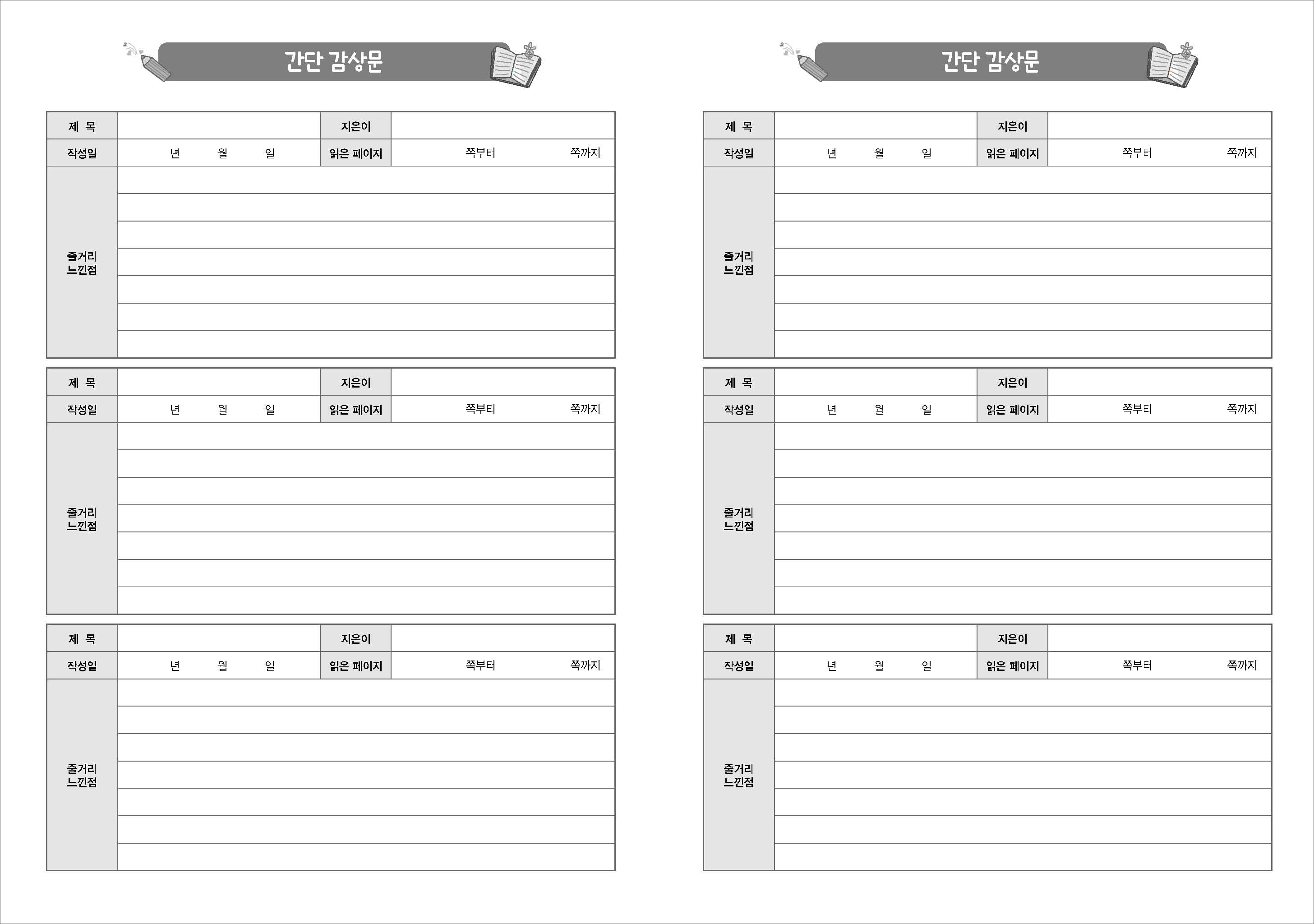 간단 감상문

제 목
지은이
작성일
년 월 일
읽은 페이지
쪽부터 쪽까지
줄거리
느낀점

제 목
지은이
작성일
년 월 일
읽은 페이지
쪽부터 쪽까지
줄거리
느낀점

제 목
지은이
작성일
년 월 일
읽은 페이지
쪽부터 쪽까지
줄거리
느낀점

간단 감상문

제 목
지은이
작성일
년 월 일
읽은 페이지
쪽부터 쪽까지
줄거리
느낀점

제 목
지은이
작성일
년 월 일
읽은 페이지
쪽부터 쪽까지
줄거리
느낀점

제 목
지은이
작성일
년 월 일
읽은 페이지
쪽부터 쪽까지
줄거리
느낀점